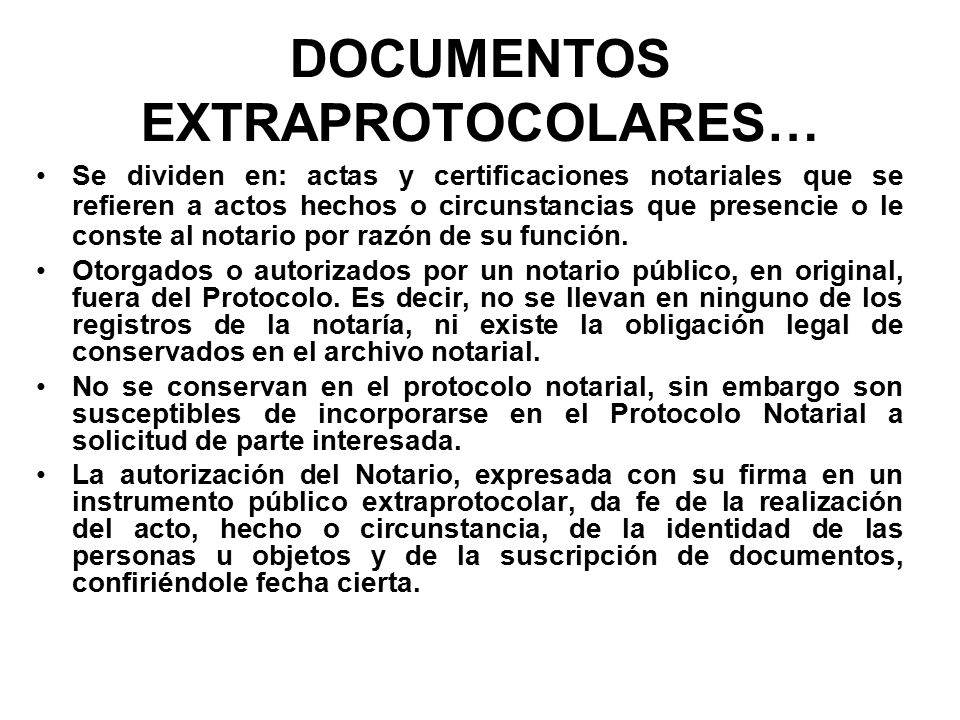 DOCUMENTOS EXTRAPROTOCOLARES…

• Se dividen en: actas y certificaciones notariales que se refieren a actos hechos o circunstancias que presencie o le conste al notario por razón de su función.

• Otorgados o autorizados por un notario público, en original, fuera del Protocolo. Es decir, no se llevan en ninguno de los registros de la notaría, ni existe la obligación legal de conservados en el archivo notarial.

• No se conservan en el protocolo notarial, sin embargo son susceptibles de incorporarse en el Protocolo Notarial a solicitud de parte interesada.

• La autorización del Notario, expresada con su firma en un instrumento público extraprotocolar, da fe de la realización del acto, hecho o circunstancia, de la identidad de las personas u objetos y de la suscripción de documentos, confiriéndole fecha cierta.